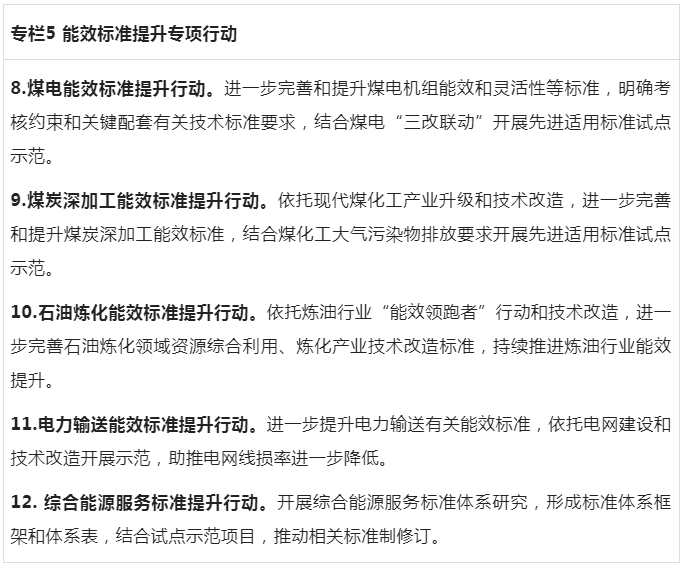 专栏5 能效标准提升专项行动

8.煤电能效标准提升行动。进一步完善和提升煤电机组能效和灵活性等标准，明确考核约束和关键配套有关技术标准要求，结合煤电“三改联动”开展先进适用标准试点示范。

9.煤炭深加工能效标准提升行动。依托现代煤化工产业升级和技术改造，进一步完善和提升煤炭深加工能效标准，结合煤化工大气污染物排放要求开展先进适用标准试点示范。

10.石油炼化能效标准提升行动。依托炼油行业“能效领跑者”行动和技术改造，进一步完善石油炼化领域资源综合利用、炼化产业技术改造标准，持续推进炼油行业能效提升。

11.电力输送能效标准提升行动。进一步提升电力输送有关能效标准，依托电网建设和技术改造开展示范，助推电网线损率进一步降低。

12. 综合能源服务标准提升行动。开展综合能源服务标准体系研究，形成标准体系框架和体系表，结合试点示范项目，推动相关标准制修订。